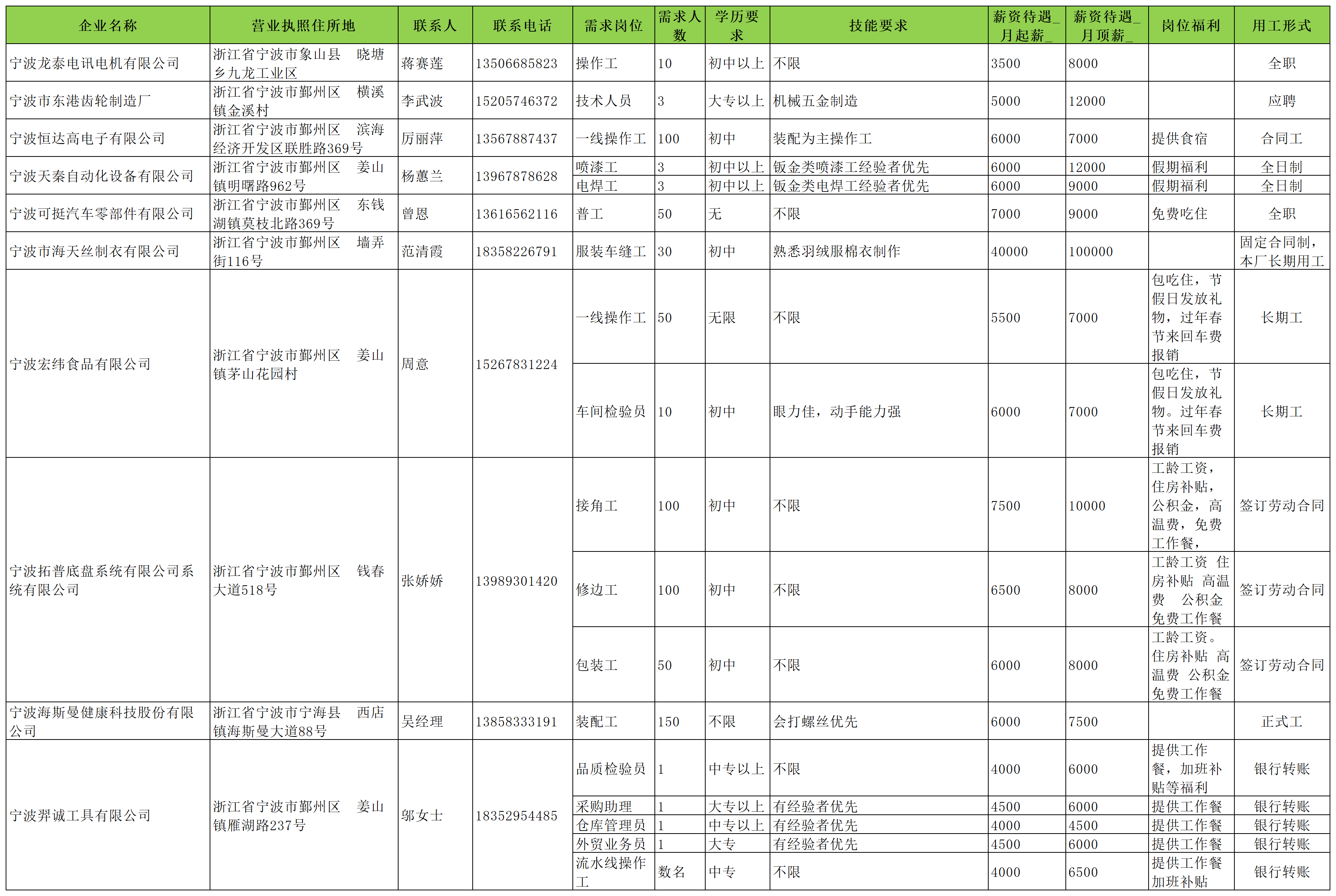 | 企业名称 | 营业执照住所地 | 联系人 | 联系电话 | 需求岗位 | 需求人数 | 学历要求 | 技能要求 | 薪资待遇_月起薪_ | 薪资待遇_月顶薪_ | 岗位福利 | 用工形式 |
|---|---|---|---|---|---|---|---|---|---|---|---|
| 宁波龙泰电讯电机有限公司 | 浙江省宁波市象山县 晓塘乡九龙工业区 | 蒋赛莲 | 13506685823 | 操作工 | 10 | 初中以上 | 不限 | 3500 | 8000 | | 全职 |
| 宁波市东港齿轮制造厂 | 浙江省宁波市鄞州区 横溪镇金溪村 | 李武波 | 15205746372 | 技术人员 | 3 | 大专以上 | 机械五金制造 | 5000 | 12000 | | 应聘 |
| 宁波恒达高电子有限公司 | 浙江省宁波市鄞州区 滨海经济开发区联胜路369号 | 厉丽萍 | 13567887437 | 一线操作工 | 100 | 初中 | 装配为主操作工 | 6000 | 7000 | 提供食宿 | 合同工 |
| 宁波天秦自动化设备有限公司 | 浙江省宁波市鄞州区 姜山镇明曙路962号 | 杨蕙兰 | 13967878628 | 喷漆工 | 3 | 初中以上 | 钣金类喷漆工经验者优先 | 6000 | 12000 | 假期福利 | 全日制 |
| | | | | 电焊工 | 3 | 初中以上 | 钣金类电焊工经验者优先 | 6000 | 9000 | 假期福利 | 全日制 |
| 宁波可挺汽车零部件有限公司 | 浙江省宁波市鄞州区 东钱湖镇莫枝北路369号 | 曾恩 | 13616562116 | 普工 | 50 | 无 | 不限 | 7000 | 9000 | 免费吃住 | 全职 |
| 宁波市海天丝制衣有限公司 | 浙江省宁波市鄞州区 墙弄街116号 | 范清霞 | 18358226791 | 服装车缝工 | 30 | 初中 | 熟悉羽绒服棉衣制作 | 40000 | 100000 | | 固定合同制，本厂长期用工 |
| 宁波宏纬食品有限公司 | 浙江省宁波市鄞州区 姜山镇茅山花园村 | 周意 | 15267831224 | 一线操作工 | 50 | 无限 | 不限 | 5500 | 7000 | 包吃住，节假日发放礼物，过年春节来回车费报销 | 长期工 |
| | | | | 车间检验员 | 10 | 初中 | 眼力佳，动手能力强 | 6000 | 7000 | 包吃住，节假日发放礼物。过年春节来回车费报销 | 长期工 |
| 宁波拓普底盘系统有限公司系统有限公司 | 浙江省宁波市鄞州区 钱春大道518号 | 张娇娇 | 13989301420 | 接角工 | 100 | 初中 | 不限 | 7500 | 10000 | 工龄工资，住房补贴，公积金，高温费，免费工作餐， | 签订劳动合同 |
| | | | | 修边工 | 100 | 初中 | 不限 | 6500 | 8000 | 工龄工资 住房补贴 高温费 公积金 免费工作餐 | 签订劳动合同 |
| | | | | 包装工 | 50 | 初中 | 不限 | 6000 | 8000 | 工龄工资。住房补贴 高温费 公积金 免费工作餐 | 签订劳动合同 |
| 宁波海斯曼健康科技股份有限公司 | 浙江省宁波市宁海县 西店镇海斯曼大道88号 | 吴经理 | 13858333191 | 装配工 | 150 | 不限 | 会打螺丝优先 | 6000 | 7500 | | 正式工 |
| 宁波羿诚工具有限公司 | 浙江省宁波市鄞州区 姜山镇雁湖路237号 | 邬女士 | 18352954485 | 品质检验员 | 1 | 中专以上 | 不限 | 4000 | 6000 | 提供工作餐，加班补贴等福利 | 银行转账 |
| | | | | 采购助理 | 1 | 大专以上 | 有经验者优先 | 4500 | 6000 | 提供工作餐 | 银行转账 |
| | | | | 仓库管理员 | 1 | 中专以上 | 有经验者优先 | 4000 | 4500 | 提供工作餐 | 银行转账 |
| | | | | 外贸业务员 | 1 | 大专 | 有经验者优先 | 4500 | 6000 | 提供工作餐 | 银行转账 |
| | | | | 流水线操作工 | 数名 | 中专 | 不限 | 4000 | 6500 | 提供工作餐 加班补贴 | 银行转账 |